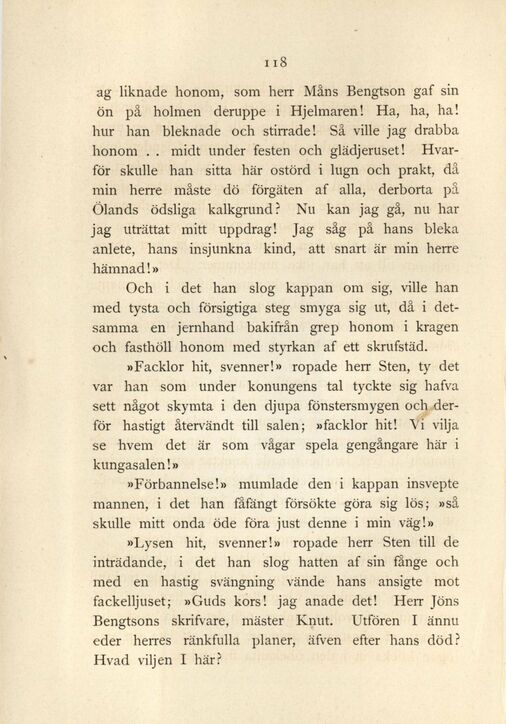 118

ag liknade honom, som herr Måns Bengtson gaf sin ön på holmen deruppe i Hjelmaren! Ha, ha, ha! hur han bleknade och stirrade! Så ville jag drabba honom . . midt under festen och glädjeruset! Hvarför skulle han sitta här ostörd i lugn och prakt, då min herre måste dö förgäten af alla, derborta på Ölands ödsliga kalkgrund? Nu kan jag gå, nu har jag uträttat mitt uppdrag! Jag såg på hans bleka anlete, hans insjunkna kind, att snart är min herre hämnad!»

Och i det han slog kappan om sig, ville han med tysta och försigtiga steg smyga sig ut, då i detsamma en jernhand bakifrån grep honom i kragen och fasthöll honom med styrkan af ett skrufstäd.

»Facklor hit, svenner!» ropade herr Sten, ty det var han som under konungens tal tyckte sig hafva sett något skymta i den djupa fönstersmygen och derför hastigt återvändt till salen; »facklor hit! Vi vilja se hvem det är som vågar spela gengångare här i kungasalen!»

»Förbannelse!» mumlade den i kappan insvepte mannen, i det han fåfängt försökte göra sig lös; »så skulle mitt onda öde föra just denne i min väg!»

»Lysen hit, svenner!» ropade herr Sten till de inträdande, i det han slog hatten af sin fånge och med en hastig svängning vände hans ansigte mot fackelljuset; »Guds kors! jag anade det! Herr Jöns Bengtsons skrifvare, mäster Knut. Utfören I ännu eder herres ränkfulla planer, äfven efter hans död? Hvad viljen I här?